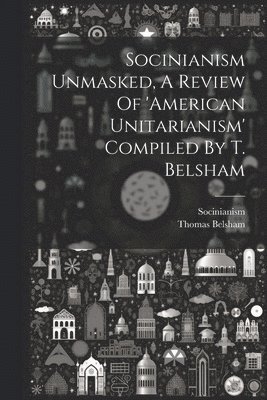 Socinianism Unmasked, A Review Of 'American Unitarianism' Compiled By T. Belsham

Socinianism
Thomas Belsham